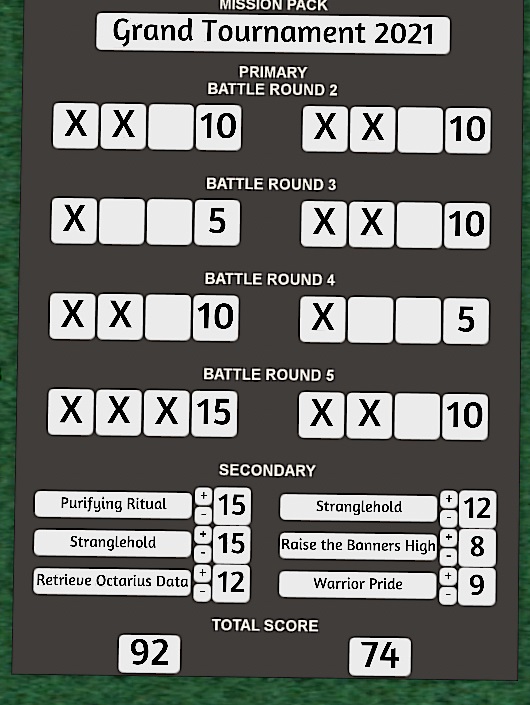 MISSION PACK
Grand Tournament 2021

PRIMARY
BATTLE ROUND 2

X X 10 X X 10

BATTLE ROUND 3

X 5 X X 10

BATTLE ROUND 4

X X 10 X 5

BATTLE ROUND 5

X X X 15 X X 10

SECONDARY

Purifying Ritual + - 15
Stranglehold + - 15
Retrieve Octarius Data + - 12

Stranglehold + - 12
Raise the Banners High + - 8
Warrior Pride + - 9

TOTAL SCORE
92
74